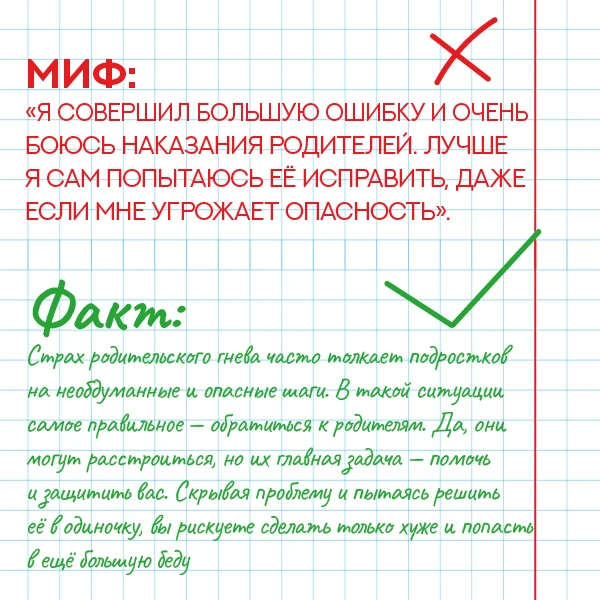 МИФ:
«Я СОВЕРШИЛ БОЛЬШУЮ ОШИБКУ И ОЧЕНЬ БОЮСЬ НАКАЗАНИЯ РОДИТЕЛЕЙ. ЛУЧШЕ Я САМ ПОПЫТАЮСЬ ЕЁ ИСПРАВИТЬ, ДАЖЕ ЕСЛИ МНЕ УГРОЖАЕТ ОПАСНОСТЬ».

Факт:
Страх родительского гнева часто толкает подростков на необдуманные и опасные шаги. В такой ситуации самое правильное — обратиться к родителям. Да, они могут расстроиться, но их главная задача — помочь и защитить вас. Скрывая проблему и пытаясь решить её в одиночку, вы рискуете сделать только хуже и попасть в ещё большую беду